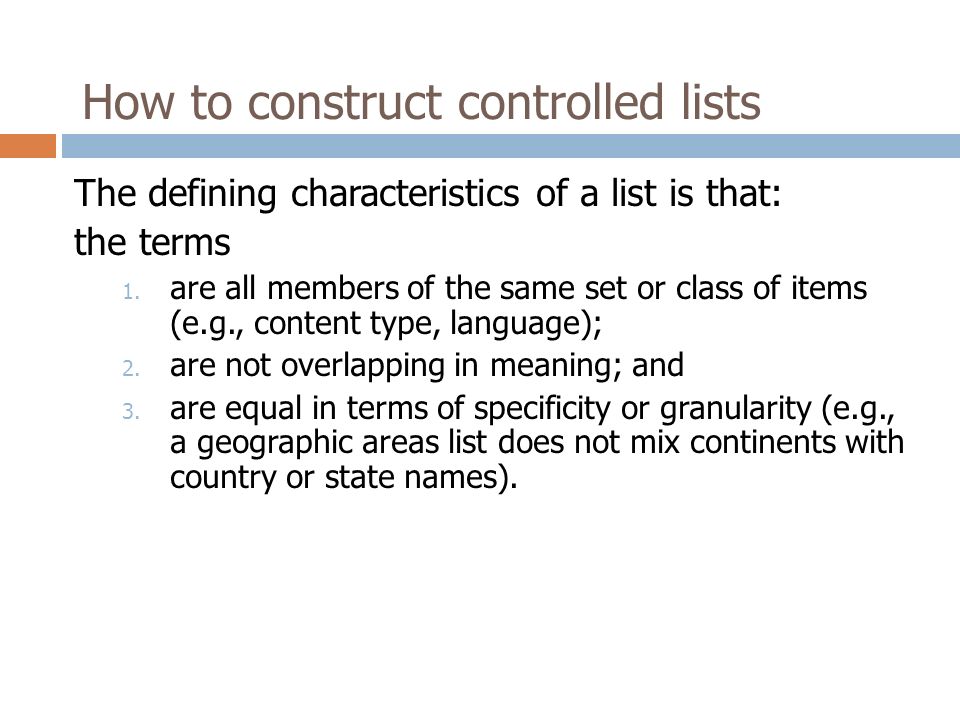 How to construct controlled lists

The defining characteristics of a list is that:
the terms

1. are all members of the same set or class of items (e.g., content type, language);
2. are not overlapping in meaning; and
3. are equal in terms of specificity or granularity (e.g., a geographic areas list does not mix continents with country or state names).